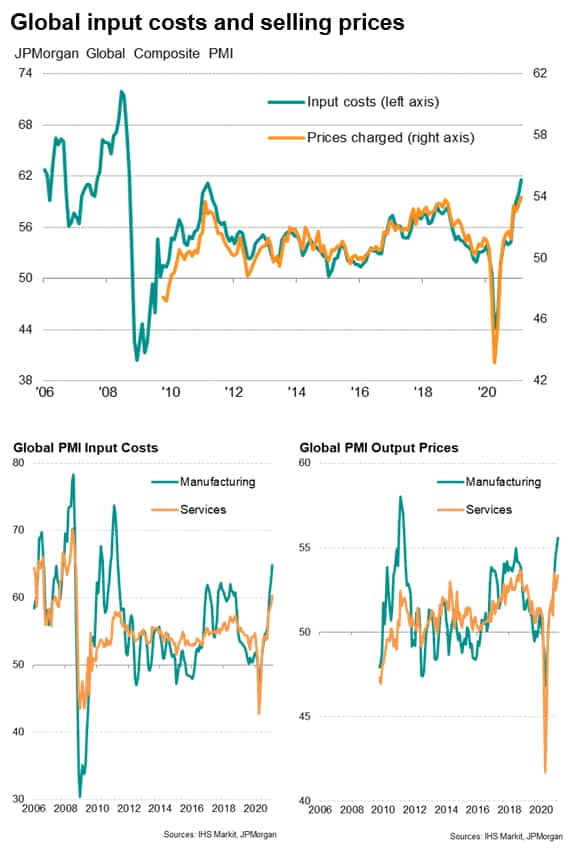 Global input costs and selling prices

JPMorgan Global Composite PMI

74
68
62
56
50
44
38

62
58
54
50
46
42

Input costs (left axis)
Prices charged (right axis)

'06 '08 '10 '12 '14 '16 '18 '20

Global PMI Input Costs

80
70
60
50
40
30

Manufacturing
Services

2006 2008 2010 2012 2014 2016 2018 2020

Sources: IHS Markit, JPMorgan

Global PMI Output Prices

60
55
50
45
40

Manufacturing
Services

2006 2008 2010 2012 2014 2016 2018 2020

Sources: IHS Markit, JPMorgan